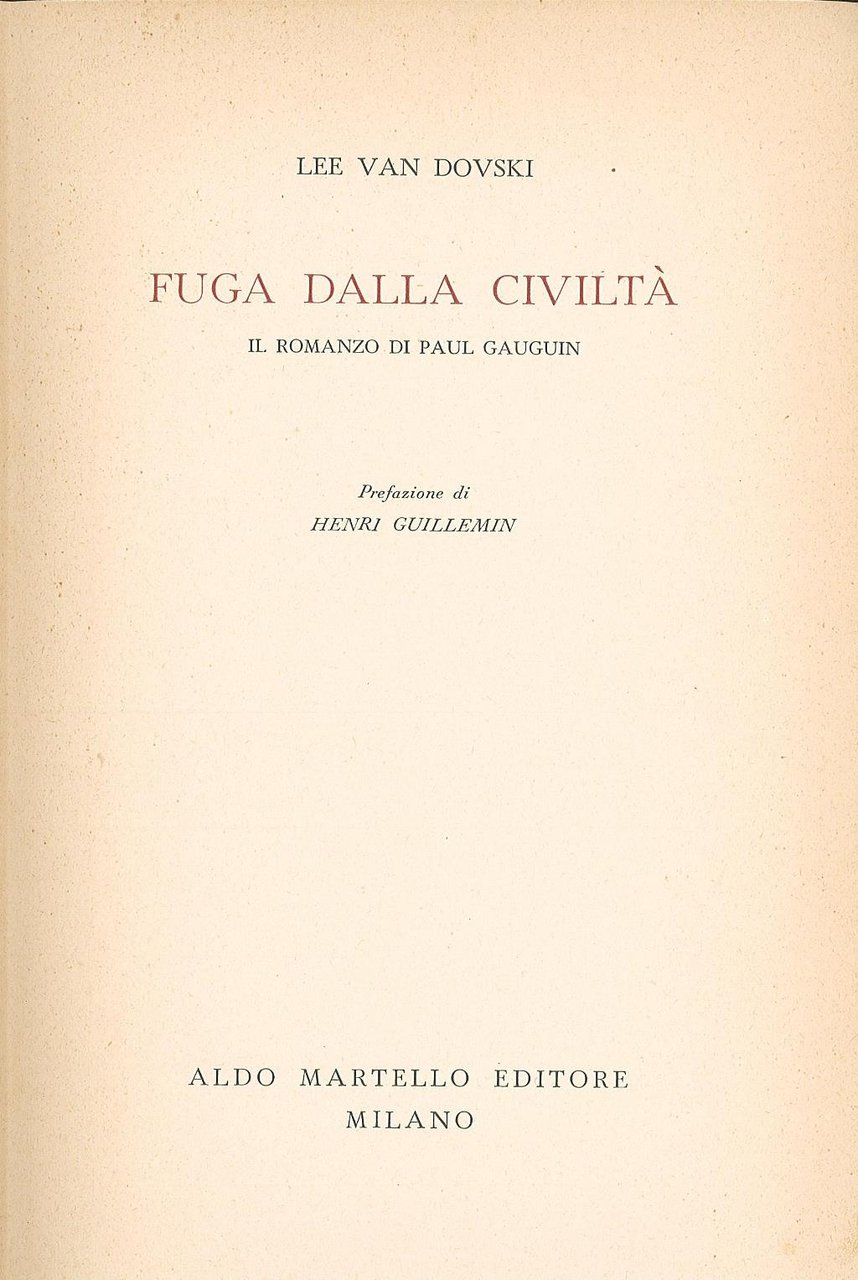 LEE VAN DOVSKI

FUGA DALLA CIVILTÀ

IL ROMANZO DI PAUL GAUGUIN

Prefazione di
HENRI GUILLEMIN

ALDO MARTELLO EDITORE
MILANO